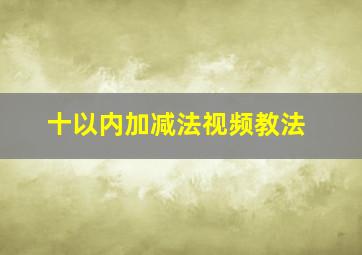 十以内加减法视频教法